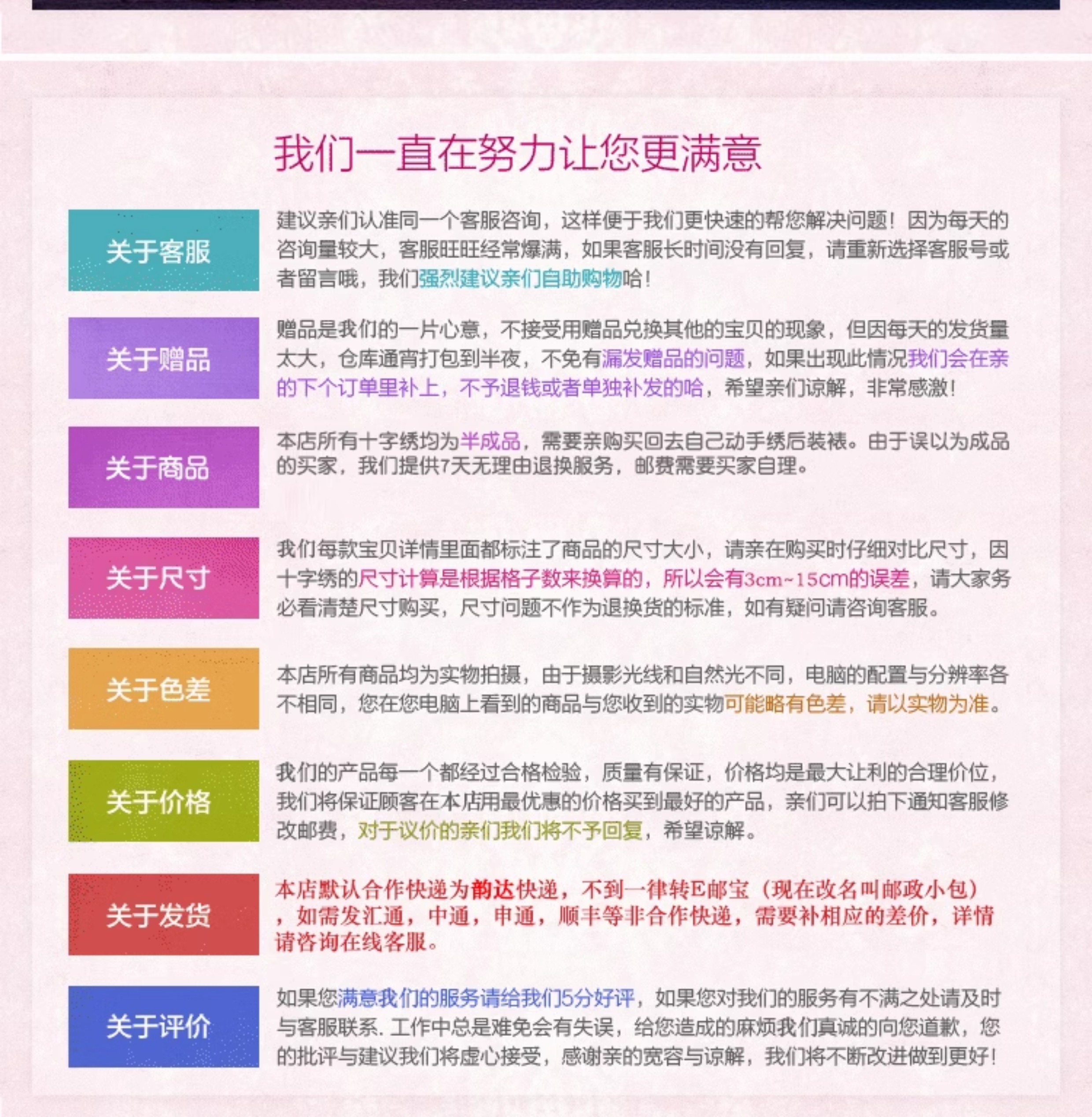 我们一直在努力让您更满意

关于客服

建议亲们认准同一个客服咨询，这样便于我们更快速的帮您解决问题！因为每天的咨询量较大，客服旺旺经常爆满，如果客服长时间没有回复，请重新选择客服号或者留言哦，我们强烈建议亲们自助购物哈！

关于赠品

赠品是我们的一片心意，不接受用赠品兑换其他的宝贝的现象，但因每天的发货量太大，仓库通宵打包到半夜，不免有漏发赠品的问题，如果出现此情况我们会在亲的下个订单里补上，不予退钱或者单独补发的哈，希望亲们谅解，非常感激！

关于商品

本店所有十字绣均为半成品，需要亲购买回去自己动手绣后装裱。由于误以为成品的买家，我们提供7天无理由退换服务，邮费需要买家自理。

关于尺寸

我们每款宝贝详情里面都标注了商品的尺寸大小，请亲在购买时仔细对比尺寸，因十字绣的尺寸计算是根据格子数来换算的，所以会有3cm~15cm的误差，请大家务必看清楚尺寸购买，尺寸问题不作为退换货的标准，如有疑问请咨询客服。

关于色差

本店所有商品均为实物拍摄，由于摄影光线和自然光不同，电脑的配置与分辨率各不相同，您在您电脑上看到的商品与您收到的实物可能略有色差，请以实物为准。

关于价格

我们的产品每一个都经过合格检验，质量有保证，价格均是最大让利的合理价位，我们将保证顾客在本店用最优惠的价格买到最好的产品，亲们可以拍下通知客服修改邮费，对于议价的亲们我们将不予回复，希望谅解。

关于发货

本店默认合作快递为韵达快递，不到一律转E邮宝（现在改名叫邮政小包），如需发汇通，中通，申通，顺丰等非合作快递，需要补相应的差价，详情请咨询在线客服。

关于评价

如果您满意我们的服务请给我们5分好评，如果您对我们的服务有不满之处请及时与客服联系. 工作中总是难免会有失误，给您造成的麻烦我们真诚的向您道歉，您的批评与建议我们将虚心接受，感谢亲的宽容与谅解，我们将不断改进做到更好！